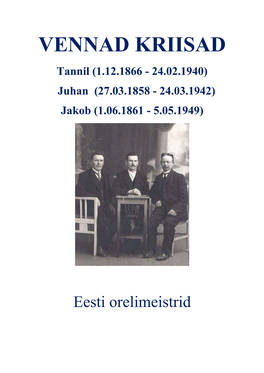 VENNAD KRIISAD

Tannil (1.12.1866 - 24.02.1940)

Juhan (27.03.1858 - 24.03.1942)

Jakob (1.06.1861 - 5.05.1949)

Eesti orelimeistrid